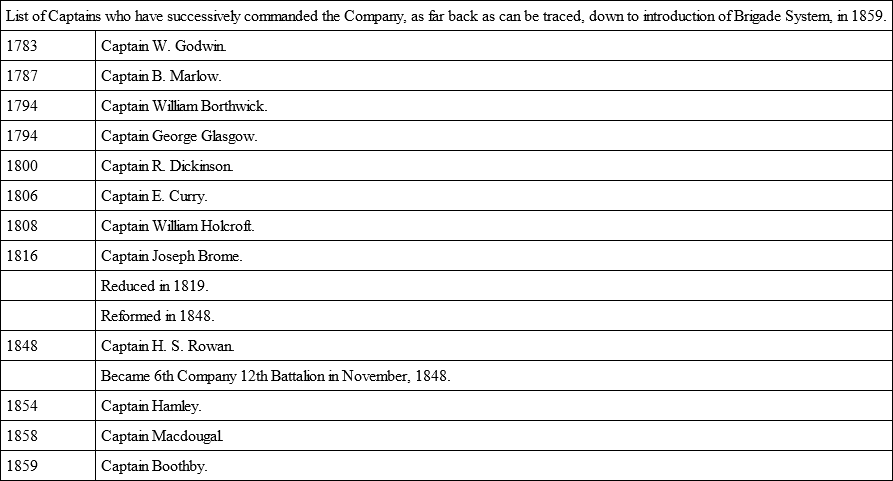 List of Captains who have successively commanded the Company, as far back as can be traced, down to introduction of Brigade System, in 1859.

| | |
|---|---|
| 1783 | Captain W. Godwin. |
| 1787 | Captain B. Marlow. |
| 1794 | Captain William Borthwick. |
| 1794 | Captain George Glasgow. |
| 1800 | Captain R. Dickinson. |
| 1806 | Captain E. Curry. |
| 1808 | Captain William Holcroft. |
| 1816 | Captain Joseph Brome. |
| | Reduced in 1819. |
| | Reformed in 1848. |
| 1848 | Captain H. S. Rowan. |
| | Became 6th Company 12th Battalion in November, 1848. |
| 1854 | Captain Hamley. |
| 1858 | Captain Macdougal. |
| 1859 | Captain Boothby. |